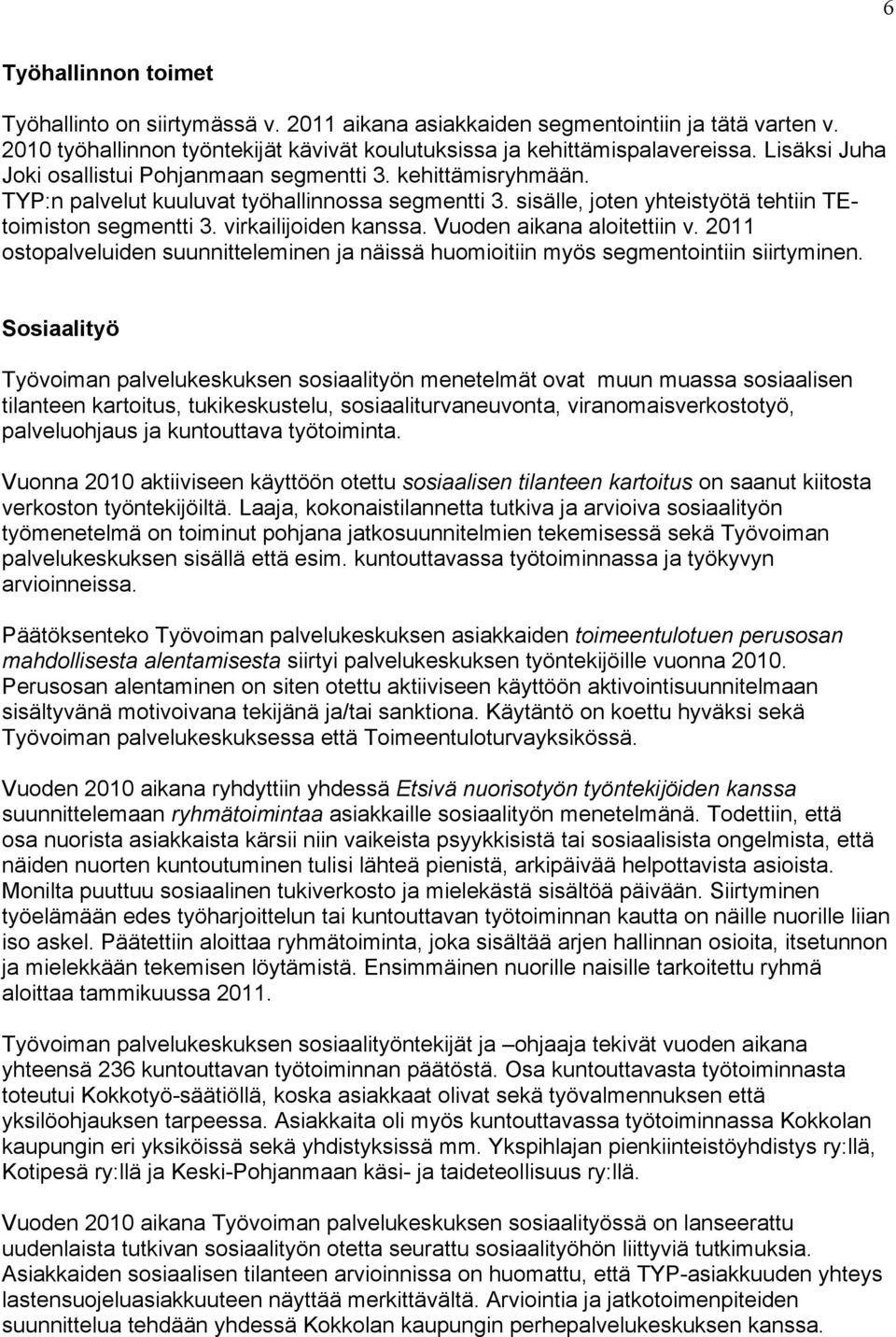 6

Työhallinnon toimet

Työhallinto on siirtymässä v. 2011 aikana asiakkaiden segmentointiin ja tätä varten v. 2010 työhallinnon työntekijät kävivät koulutuksissa ja kehittämispalavereissa. Lisäksi Juha Joki osallistui Pohjanmaan segmentti 3. kehittämisryhmään. TYP:n palvelut kuuluvat työhallinnossa segmentti 3. sisälle, joten yhteistyötä tehtiin TE-toimiston segmentti 3. virkailijoiden kanssa. Vuoden aikana aloitettiin v. 2011 ostopalveluiden suunnitteleminen ja näissä huomioitiin myös segmentointiin siirtyminen.

Sosiaalityö

Työvoiman palvelukeskuksen sosiaalityön menetelmät ovat muun muassa sosiaalisen tilanteen kartoitus, tukikeskustelu, sosiaaliturvaneuvonta, viranomaisverkostotyö, palveluohjaus ja kuntouttava työtoiminta.

Vuonna 2010 aktiiviseen käyttöön otettu sosiaalisen tilanteen kartoitus on saanut kiitosta verkoston työntekijöiltä. Laaja, kokonaistilannetta tutkiva ja arvioiva sosiaalityön työmenetelmä on toiminut pohjana jatkosuunnitelmien tekemisessä sekä Työvoiman palvelukeskuksen sisällä että esim. kuntouttavassa työtoiminnassa ja työkyvyn arvioinneissa.

Päätöksenteko Työvoiman palvelukeskuksen asiakkaiden toimeentulotuen perusosan mahdollisesta alentamisesta siirtyi palvelukeskuksen työntekijöille vuonna 2010. Perusosan alentaminen on siten otettu aktiiviseen käyttöön aktivointisuunnitelmaan sisältyvänä motivoivana tekijänä ja/tai sanktiona. Käytäntö on koettu hyväksi sekä Työvoiman palvelukeskuksessa että Toimeentuloturvayksikössä.

Vuoden 2010 aikana ryhdyttiin yhdessä Etsivä nuorisotyön työntekijöiden kanssa suunnittelemaan ryhmätoimintaa asiakkaille sosiaalityön menetelmänä. Todettiin, että osa nuorista asiakkaista kärsii niin vaikeista psyykkisistä tai sosiaalisista ongelmista, että näiden nuorten kuntoutuminen tulisi lähteä pienistä, arkipäivää helpottavista asioista. Monilta puuttuu sosiaalinen tukiverkosto ja mielekästä sisältöä päivään. Siirtyminen työelämään edes työharjoittelun tai kuntouttavan työtoiminnan kautta on näille nuorille liian iso askel. Päätettiin aloittaa ryhmätoiminta, joka sisältää arjen hallinnan osioita, itsetunnon ja mielekkään tekemisen löytämistä. Ensimmäinen nuorille naisille tarkoitettu ryhmä aloittaa tammikuussa 2011.

Työvoiman palvelukeskuksen sosiaalityöntekijät ja –ohjaaja tekivät vuoden aikana yhteensä 236 kuntouttavan työtoiminnan päätöstä. Osa kuntouttavasta työtoiminnasta toteutui Kokkotyö-säätiöllä, koska asiakkaat olivat sekä työvalmennuksen että yksilöohjauksen tarpeessa. Asiakkaita oli myös kuntouttavassa työtoiminnassa Kokkolan kaupungin eri yksiköissä sekä yhdistyksissä mm. Ykspihlajan pienkiinteistöyhdistys ry:llä, Kotipesä ry:llä ja Keski-Pohjanmaan käsi- ja taideteollisuus ry:llä.

Vuoden 2010 aikana Työvoiman palvelukeskuksen sosiaalityössä on lanseerattu uudenlaista tutkivan sosiaalityön otetta seurattu sosiaalityöhön liittyviä tutkimuksia. Asiakkaiden sosiaalisen tilanteen arvioinnissa on huomattu, että TYP-asiakkuuden yhteys lastensuojeluasiakkuuteen näyttää merkittävältä. Arviointia ja jatkotoimenpiteiden suunnittelua tehdään yhdessä Kokkolan kaupungin perhepalvelukeskuksen kanssa.